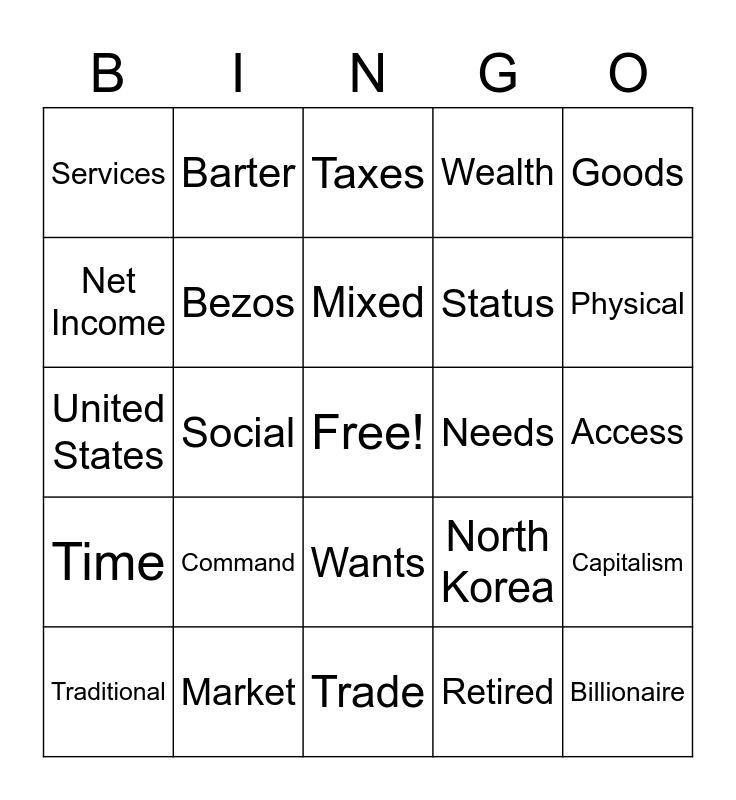 | B | I | N | G | O |
|---|---|---|---|---|
| Services | Barter | Taxes | Wealth | Goods |
| Net Income | Bezos | Mixed | Status | Physical |
| United States | Social | Free! | Needs | Access |
| Time | Command | Wants | North Korea | Capitalism |
| Traditional | Market | Trade | Retired | Billionaire |